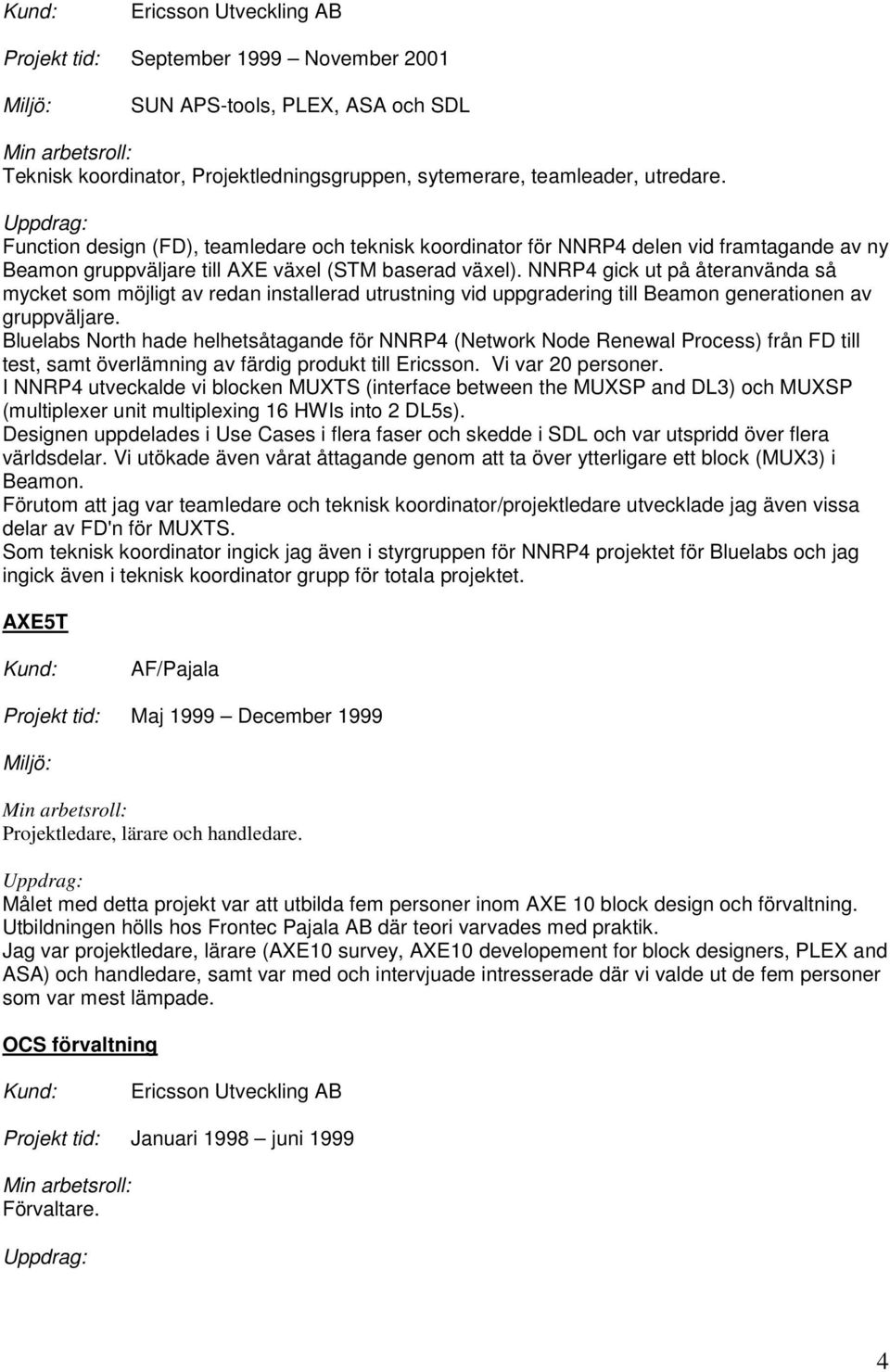 Kund: Ericsson Utveckling AB

Projekt tid: September 1999 – November 2001

Miljö: SUN APS-tools, PLEX, ASA och SDL

Min arbetsroll:
Teknisk koordinator, Projektledningsgruppen, sytemerare, teamleader, utredare.

Uppdrag:
Function design (FD), teamledare och teknisk koordinator för NNRP4 delen vid framtagande av ny Beamon gruppväljare till AXE växel (STM baserad växel). NNRP4 gick ut på återanvända så mycket som möjligt av redan installerad utrustning vid uppgradering till Beamon generationen av gruppväljare.
Bluelabs North hade helhetsåtagande för NNRP4 (Network Node Renewal Process) från FD till test, samt överlämning av färdig produkt till Ericsson. Vi var 20 personer.
I NNRP4 utveckalde vi blocken MUXTS (interface between the MUXSP and DL3) och MUXSP (multiplexer unit multiplexing 16 HWIs into 2 DL5s).
Designen uppdelades i Use Cases i flera faser och skedde i SDL och var utspridd över flera världsdelar. Vi utökade även vårat åttagande genom att ta över ytterligare ett block (MUX3) i Beamon.
Förutom att jag var teamledare och teknisk koordinator/projektledare utvecklade jag även vissa delar av FD'n för MUXTS.
Som teknisk koordinator ingick jag även i styrgruppen för NNRP4 projektet för Bluelabs och jag ingick även i teknisk koordinator grupp för totala projektet.

AXE5T

Kund: AF/Pajala

Projekt tid: Maj 1999 – December 1999

Miljö:

Min arbetsroll:
Projektledare, lärare och handledare.

Uppdrag:
Målet med detta projekt var att utbilda fem personer inom AXE 10 block design och förvaltning. Utbildningen hölls hos Frontec Pajala AB där teori varvades med praktik.
Jag var projektledare, lärare (AXE10 survey, AXE10 developement for block designers, PLEX and ASA) och handledare, samt var med och intervjuade intresserade där vi valde ut de fem personer som var mest lämpade.

OCS förvaltning

Kund: Ericsson Utveckling AB

Projekt tid: Januari 1998 – juni 1999

Min arbetsroll:
Förvaltare.

Uppdrag:

4